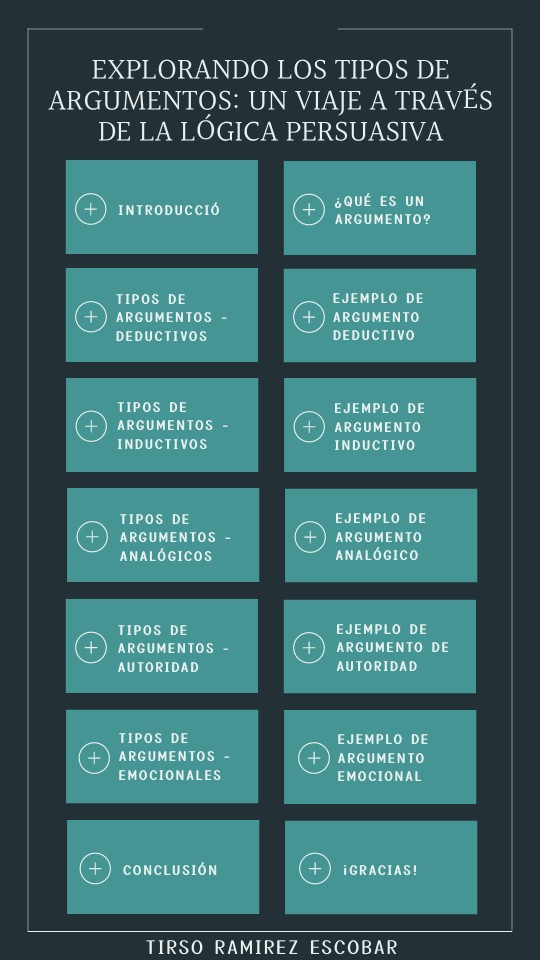 EXPLORANDO LOS TIPOS DE ARGUMENTOS: UN VIAJE A TRAVÉS DE LA LÓGICA PERSUASIVA

INTRODUCCIÓ

¿QUÉ ES UN ARGUMENTO?

TIPOS DE ARGUMENTOS - DEDUCTIVOS

EJEMPLO DE ARGUMENTO DEDUCTIVO

TIPOS DE ARGUMENTOS - INDUCTIVOS

EJEMPLO DE ARGUMENTO INDUCTIVO

TIPOS DE ARGUMENTOS - ANALÓGICOS

EJEMPLO DE ARGUMENTO ANALÓGICO

TIPOS DE ARGUMENTOS - AUTORIDAD

EJEMPLO DE ARGUMENTO DE AUTORIDAD

TIPOS DE ARGUMENTOS - EMOCIONALES

EJEMPLO DE ARGUMENTO EMOCIONAL

CONCLUSIÓN

¡GRACIAS!

TIRSO RAMIREZ ESCOBAR